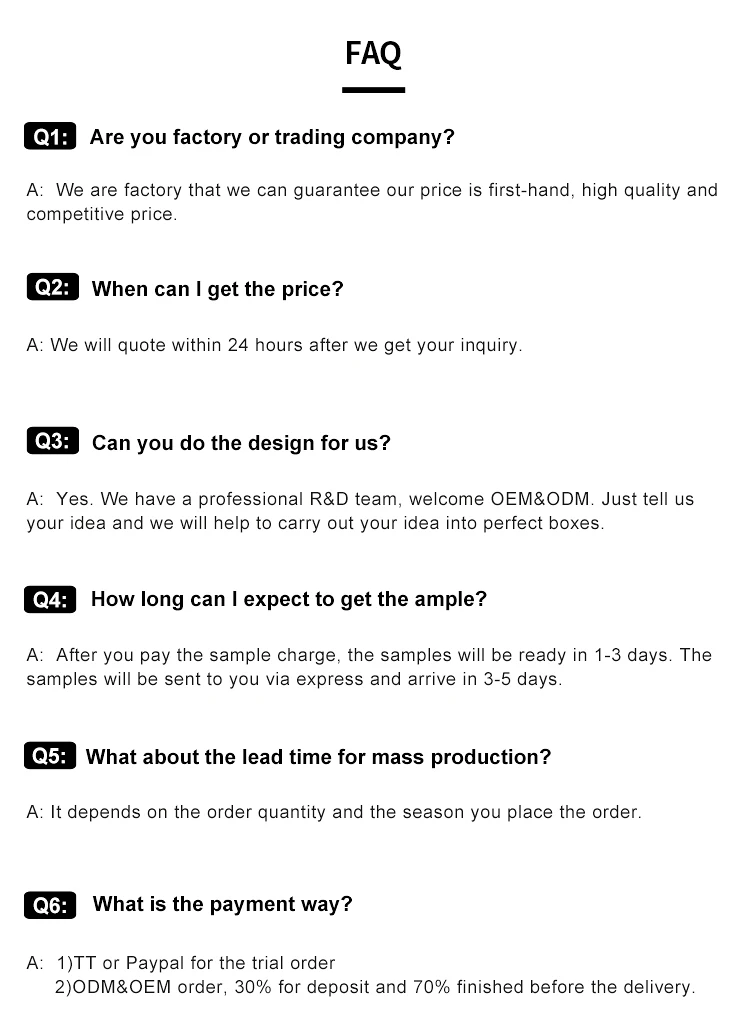 FAQ

Q1: Are you factory or trading company?

A: We are factory that we can guarantee our price is first-hand, high quality and competitive price.

Q2: When can I get the price?

A: We will quote within 24 hours after we get your inquiry.

Q3: Can you do the design for us?

A: Yes. We have a professional R&D team, welcome OEM&ODM. Just tell us your idea and we will help to carry out your idea into perfect boxes.

Q4: How long can I expect to get the ample?

A: After you pay the sample charge, the samples will be ready in 1-3 days. The samples will be sent to you via express and arrive in 3-5 days.

Q5: What about the lead time for mass production?

A: It depends on the order quantity and the season you place the order.

Q6: What is the payment way?

A: 1)TT or Paypal for the trial order
2)ODM&OEM order, 30% for deposit and 70% finished before the delivery.